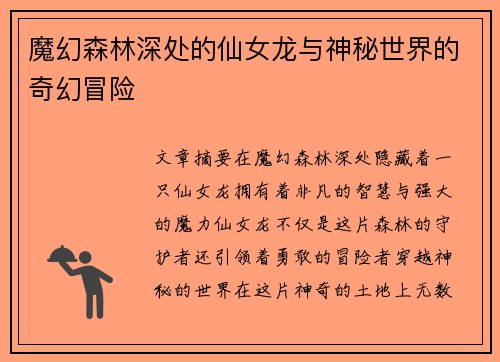 魔幻森林深处的仙女龙与神秘世界的奇幻冒险

文章摘要在魔幻森林深处隐藏着一只仙女龙拥有着非凡的智慧与强大的魔力仙女龙不仅是这片森林的守护者还引领着勇敢的冒险者穿越神秘的世界在这片神奇的土地上无数